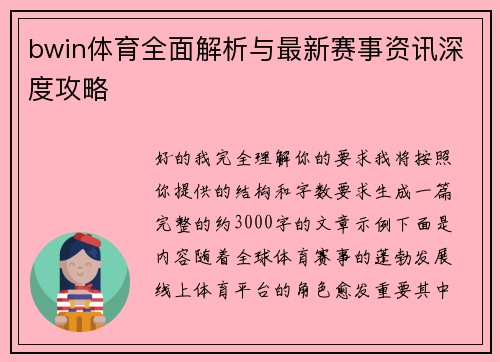 bwin体育全面解析与最新赛事资讯深度攻略

好的我完全理解你的要求我将按照你提供的结构和字数要求生成一篇完整的约3000字的文章示例下面是内容随着全球体育赛事的蓬勃发展线上体育平台的角色愈发重要其中